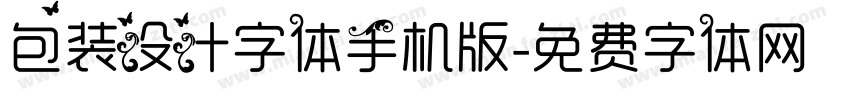 包装设计字体手机版-免费字体网